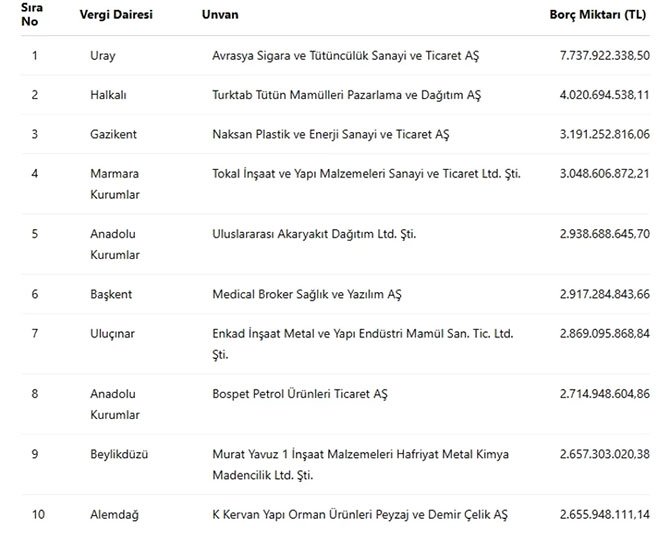 | Sıra No | Vergi Dairesi | Unvan | Borç Miktarı (TL) |
|---|---|---|---|
| 1 | Uray | Avrasya Sigara ve Tütüncülük Sanayi ve Ticaret AŞ | 7.737.922.338,50 |
| 2 | Halkalı | Turktab Tütün Mamülleri Pazarlama ve Dağıtım AŞ | 4.020.694.538,11 |
| 3 | Gazikent | Naksan Plastik ve Enerji Sanayi ve Ticaret AŞ | 3.191.252.816,06 |
| 4 | Marmara Kurumlar | Tokal İnşaat ve Yapı Malzemeleri Sanayi ve Ticaret Ltd. Şti. | 3.048.606.872,21 |
| 5 | Anadolu Kurumlar | Uluslararası Akaryakıt Dağıtım Ltd. Şti. | 2.938.688.645,70 |
| 6 | Başkent | Medical Broker Sağlık ve Yazılım AŞ | 2.917.284.843,66 |
| 7 | Uluçınar | Enkad İnşaat Metal ve Yapı Endüstri Mamül San. Tic. Ltd. Şti. | 2.869.095.868,84 |
| 8 | Anadolu Kurumlar | Bospet Petrol Ürünleri Ticaret AŞ | 2.714.948.604,86 |
| 9 | Beylikdüzü | Murat Yavuz 1 İnşaat Malzemeleri Hafriyat Metal Kimya Madencilik Ltd. Şti. | 2.657.303.020,38 |
| 10 | Alemdağ | K Kervan Yapı Orman Ürünleri Peyzaj ve Demir Çelik AŞ | 2.655.948.111,14 |